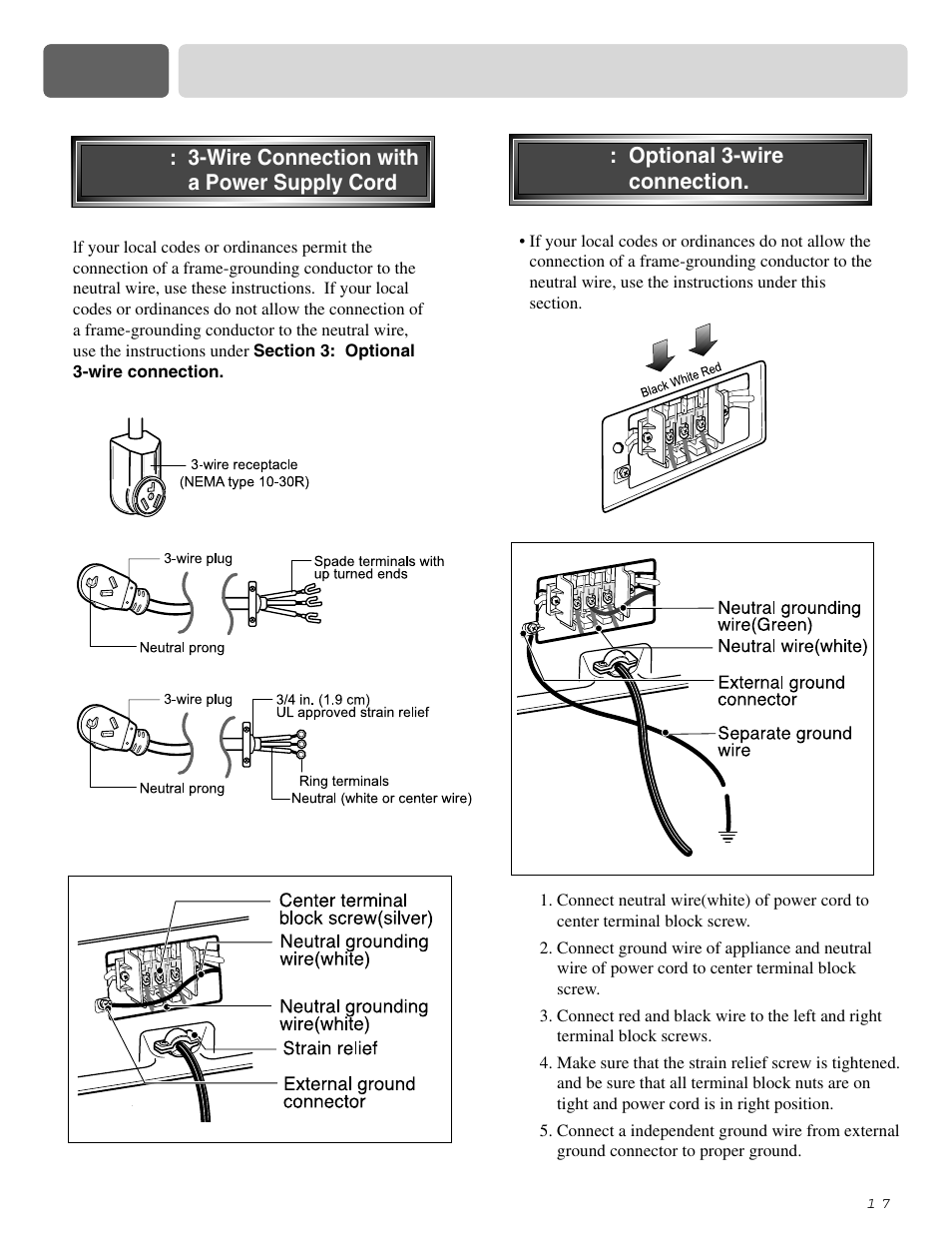 : 3-Wire Connection with a Power Supply Cord

If your local codes or ordinances permit the connection of a frame-grounding conductor to the neutral wire, use these instructions. If your local codes or ordinances do not allow the connection of a frame-grounding conductor to the neutral wire, use the instructions under **Section 3: Optional 3-wire connection.**

3-wire receptacle (NEMA type 10-30R)

3-wire plug

Spade terminals with up turned ends

Neutral prong

3-wire plug

3/4 in. (1.9 cm) UL approved strain relief

Ring terminals

Neutral prong

Neutral (white or center wire)

Center terminal block screw(silver)

Neutral grounding wire(white)

Neutral grounding wire(white)

Strain relief

External ground connector

: Optional 3-wire connection.

• If your local codes or ordinances do not allow the connection of a frame-grounding conductor to the neutral wire, use the instructions under this section.

Black White Red

Neutral grounding wire(Green)

Neutral wire(white)

External ground connector

Separate ground wire

1. Connect neutral wire(white) of power cord to center terminal block screw.

2. Connect ground wire of appliance and neutral wire of power cord to center terminal block screw.

3. Connect red and black wire to the left and right terminal block screws.

4. Make sure that the strain relief screw is tightened. and be sure that all terminal block nuts are on tight and power cord is in right position.

5. Connect a independent ground wire from external ground connector to proper ground.

17